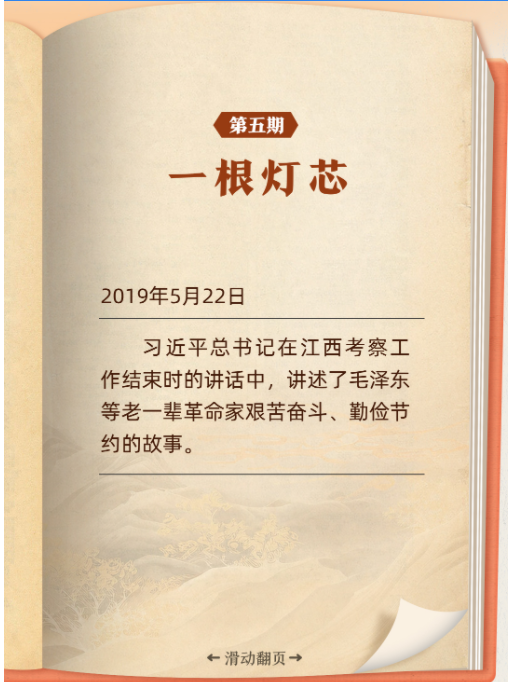 第五期

一根灯芯

2019年5月22日

习近平总书记在江西考察工作结束时的讲话中，讲述了毛泽东等老一辈革命家艰苦奋斗、勤俭节约的故事。

← 滑动翻页 →